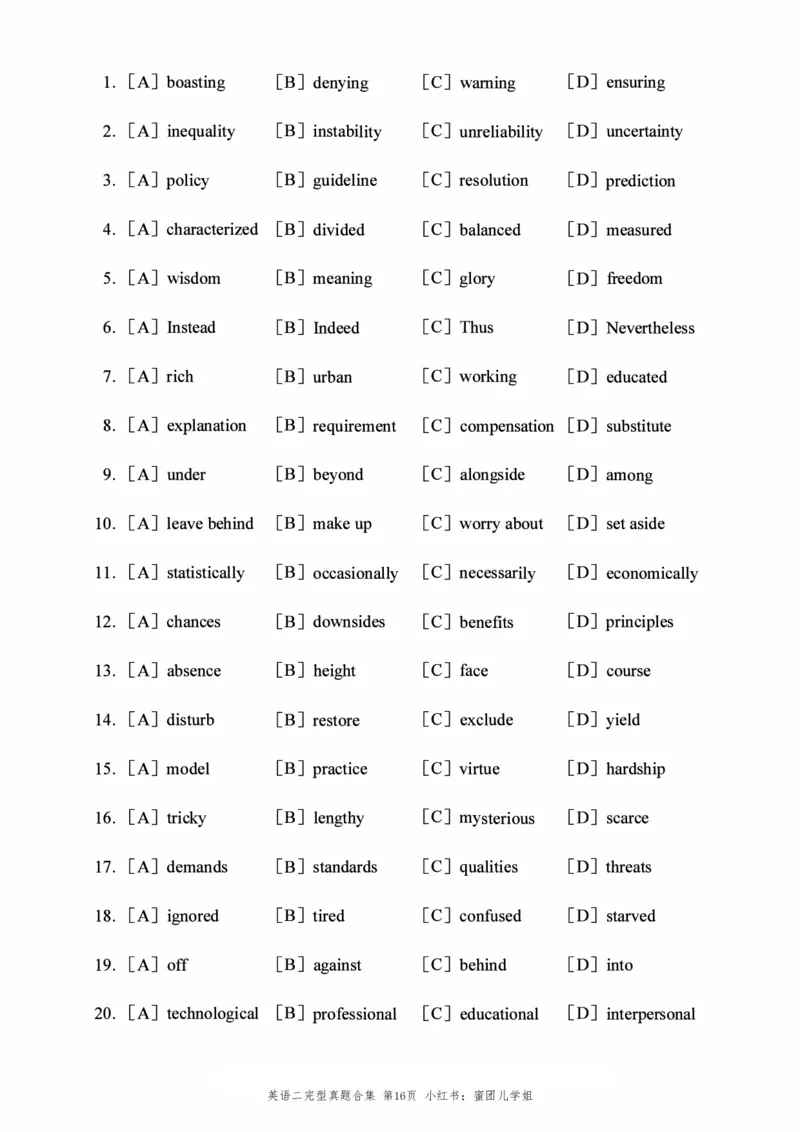 1. [A] boasting [B] denying [C] warning [D] ensuring

2. [A] inequality [B] instability [C] unreliability [D] uncertainty

3. [A] policy [B] guideline [C] resolution [D] prediction

4. [A] characterized [B] divided [C] balanced [D] measured

5. [A] wisdom [B] meaning [C] glory [D] freedom

6. [A] Instead [B] Indeed [C] Thus [D] Nevertheless

7. [A] rich [B] urban [C] working [D] educated

8. [A] explanation [B] requirement [C] compensation [D] substitute

9. [A] under [B] beyond [C] alongside [D] among

10. [A] leave behind [B] make up [C] worry about [D] set aside

11. [A] statistically [B] occasionally [C] necessarily [D] economically

12. [A] chances [B] downsides [C] benefits [D] principles

13. [A] absence [B] height [C] face [D] course

14. [A] disturb [B] restore [C] exclude [D] yield

15. [A] model [B] practice [C] virtue [D] hardship

16. [A] tricky [B] lengthy [C] mysterious [D] scarce

17. [A] demands [B] standards [C] qualities [D] threats

18. [A] ignored [B] tired [C] confused [D] starved

19. [A] off [B] against [C] behind [D] into

20. [A] technological [B] professional [C] educational [D] interpersonal

英语二完型真题合集 第16页 小红书：蜜团儿学姐